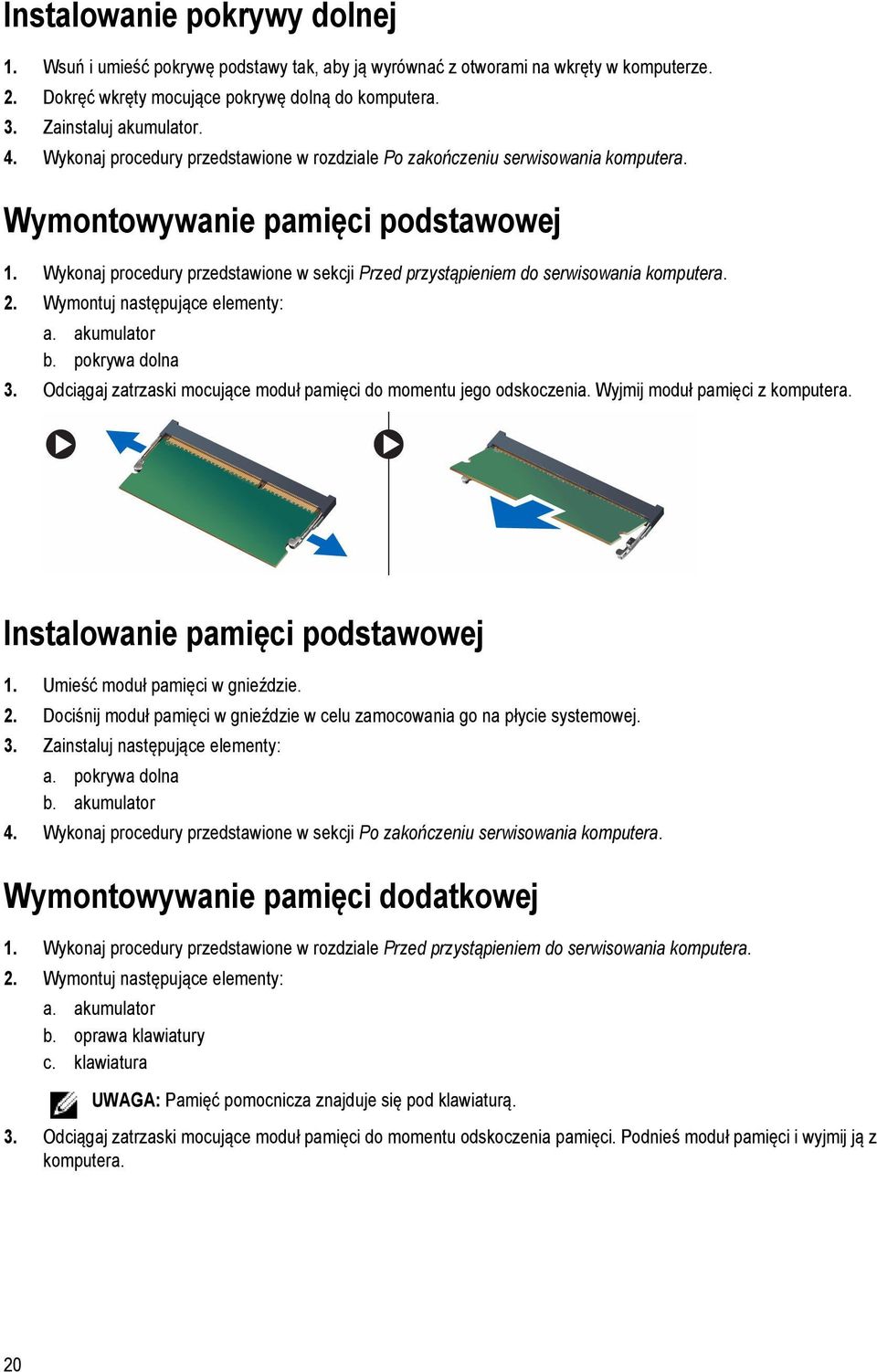 Instalowanie pokrywy dolnej

1. Wsuń i umieść pokrywę podstawy tak, aby ją wyrównać z otworami na wkręty w komputerze.
2. Dokręć wkręty mocujące pokrywę dolną do komputera.
3. Zainstaluj akumulator.
4. Wykonaj procedury przedstawione w rozdziale Po zakończeniu serwisowania komputera.

Wymontowywanie pamięci podstawowej

1. Wykonaj procedury przedstawione w sekcji Przed przystąpieniem do serwisowania komputera.
2. Wymontuj następujące elementy:
a. akumulator
b. pokrywa dolna
3. Odciągaj zatrzaski mocujące moduł pamięci do momentu jego odskoczenia. Wyjmij moduł pamięci z komputera.

Instalowanie pamięci podstawowej

1. Umieść moduł pamięci w gnieździe.
2. Dociśnij moduł pamięci w gnieździe w celu zamocowania go na płycie systemowej.
3. Zainstaluj następujące elementy:
a. pokrywa dolna
b. akumulator
4. Wykonaj procedury przedstawione w sekcji Po zakończeniu serwisowania komputera.

Wymontowywanie pamięci dodatkowej

1. Wykonaj procedury przedstawione w rozdziale Przed przystąpieniem do serwisowania komputera.
2. Wymontuj następujące elementy:
a. akumulator
b. oprawa klawiatury
c. klawiatura

UWAGA: Pamięć pomocnicza znajduje się pod klawiaturą.

3. Odciągaj zatrzaski mocujące moduł pamięci do momentu odskoczenia pamięci. Podnieś moduł pamięci i wyjmij ją z komputera.

20